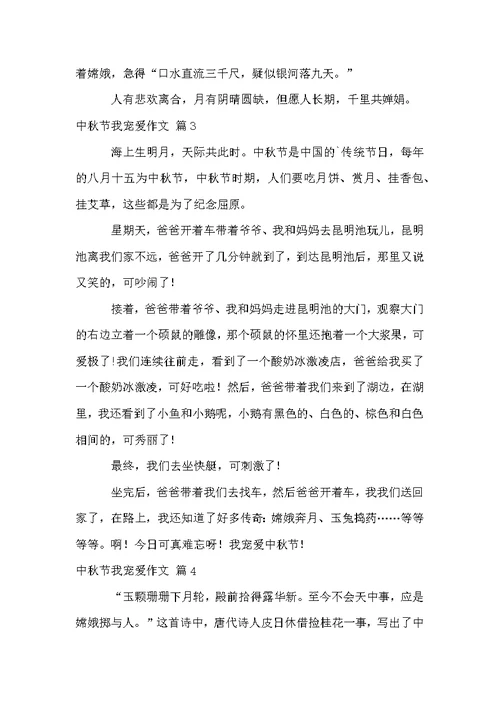 着嫦娥，急得“口水直流三千尺，疑似银河落九天。”

人有悲欢离合，月有阴晴圆缺，但愿人长期，千里共婵娟。

中秋节我宠爱作文 篇3

海上生明月，天际共此时。中秋节是中国的`传统节日，每年的八月十五为中秋节，中秋节时期，人们要吃月饼、赏月、挂香包、挂艾草，这些都是为了纪念屈原。

星期天，爸爸开着车带着爷爷、我和妈妈去昆明池玩儿，昆明池离我们家不远，爸爸开了几分钟就到了，到达昆明池后，那里又说又笑的，可吵闹了！

接着，爸爸带着爷爷、我和妈妈走进昆明池的大门，观察大门的右边立着一个硕鼠的雕像，那个硕鼠的怀里还抱着一个大浆果，可爱极了!我们连续往前走，看到了一个酸奶冰激凌店，爸爸给我买了一个酸奶冰激凌，可好吃啦！然后，爸爸带着我们来到了湖边，在湖里，我还看到了小鱼和小鹅呢，小鹅有黑色的、白色的、棕色和白色相间的，可秀丽了！

最终，我们去坐快艇，可刺激了！

坐完后，爸爸带着我们去找车，然后爸爸开着车，我我们送回家了，在路上，我还知道了好多传奇：嫦娥奔月、玉兔捣药……等等等等。啊！今日可真难忘呀！我宠爱中秋节！

中秋节我宠爱作文 篇4

“玉颗珊珊下月轮，殿前拾得露华新。至今不会天中事，应是嫦娥掷与人。”这首诗中，唐代诗人皮日休借捡桂花一事，写出了中